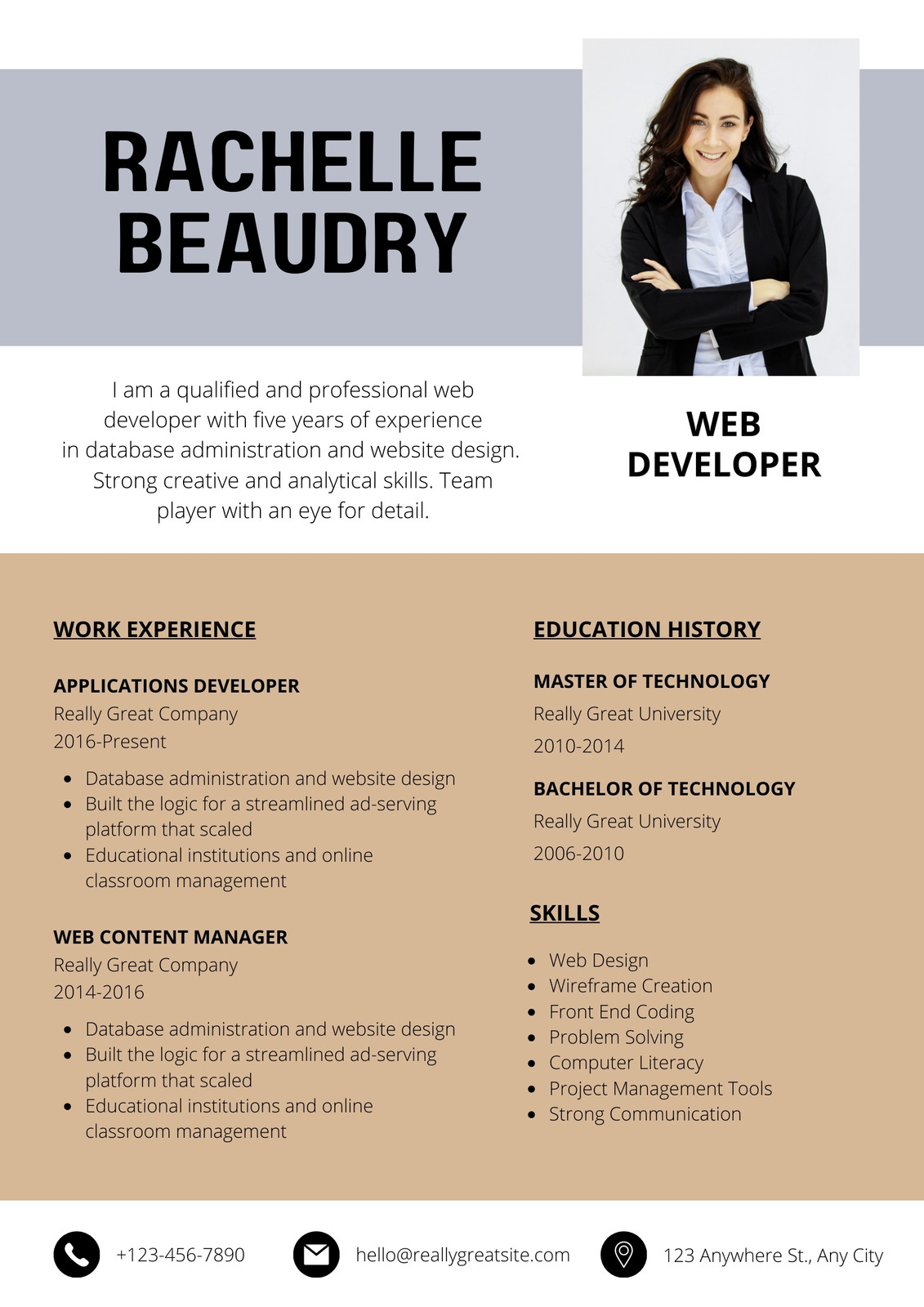 RACHELLE
BEAUDRY

I am a qualified and professional web developer with five years of experience in database administration and website design. Strong creative and analytical skills. Team player with an eye for detail.

WEB
DEVELOPER

WORK EXPERIENCE

APPLICATIONS DEVELOPER
Really Great Company
2016-Present

• Database administration and website design
• Built the logic for a streamlined ad-serving platform that scaled
• Educational institutions and online classroom management

WEB CONTENT MANAGER
Really Great Company
2014-2016

• Database administration and website design
• Built the logic for a streamlined ad-serving platform that scaled
• Educational institutions and online classroom management

EDUCATION HISTORY

MASTER OF TECHNOLOGY
Really Great University
2010-2014

BACHELOR OF TECHNOLOGY
Really Great University
2006-2010

SKILLS

• Web Design
• Wireframe Creation
• Front End Coding
• Problem Solving
• Computer Literacy
• Project Management Tools
• Strong Communication

+123-456-7890

hello@reallygreatsite.com

123 Anywhere St., Any City